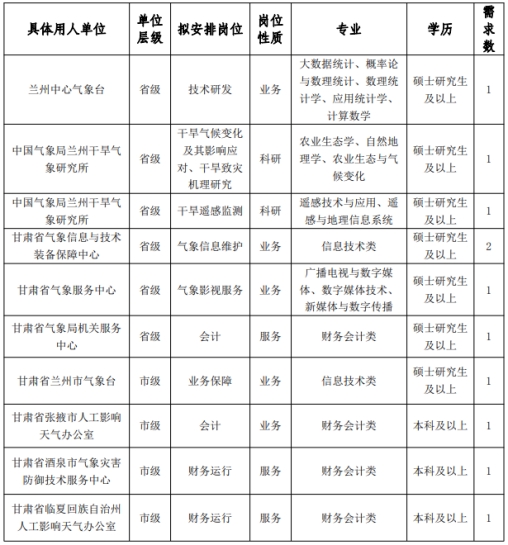 | 具体用人单位 | 单位层级 | 拟安排岗位 | 岗位性质 | 专业 | 学历 | 需求数 |
|---|---|---|---|---|---|---|
| 兰州中心气象台 | 省级 | 技术研发 | 业务 | 大数据统计、概率论与数理统计、数理统计学、应用统计学、计算数学 | 硕士研究生及以上 | 1 |
| 中国气象局兰州干旱气象研究所 | 省级 | 干旱气候变化及其影响应对、干旱致灾机理研究 | 科研 | 农业生态学、自然地理学、农业生态与气候变化 | 硕士研究生及以上 | 1 |
| 中国气象局兰州干旱气象研究所 | 省级 | 干旱遥感监测 | 科研 | 遥感技术与应用、遥感与地理信息系统 | 硕士研究生及以上 | 1 |
| 甘肃省气象信息与技术装备保障中心 | 省级 | 气象信息维护 | 业务 | 信息技术类 | 硕士研究生及以上 | 2 |
| 甘肃省气象服务中心 | 省级 | 气象影视服务 | 业务 | 广播电视与数字媒体、数字媒体技术、新媒体与数字传播 | 硕士研究生及以上 | 1 |
| 甘肃省气象局机关服务中心 | 省级 | 会计 | 服务 | 财务会计类 | 硕士研究生及以上 | 1 |
| 甘肃省兰州市气象台 | 市级 | 业务保障 | 业务 | 信息技术类 | 硕士研究生及以上 | 1 |
| 甘肃省张掖市人工影响天气办公室 | 市级 | 会计 | 业务 | 财务会计类 | 本科及以上 | 1 |
| 甘肃省酒泉市气象灾害防御技术服务中心 | 市级 | 财务运行 | 服务 | 财务会计类 | 本科及以上 | 1 |
| 甘肃省临夏回族自治州人工影响天气办公室 | 市级 | 财务运行 | 服务 | 财务会计类 | 本科及以上 | 1 |